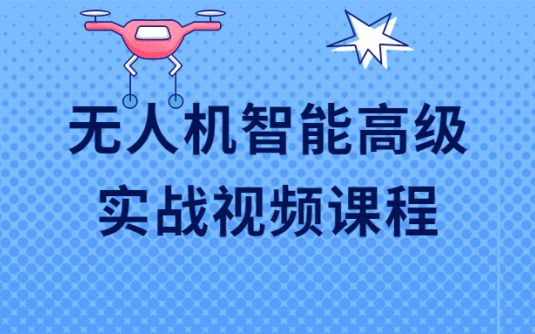 无人机智能高级
实战视频课程